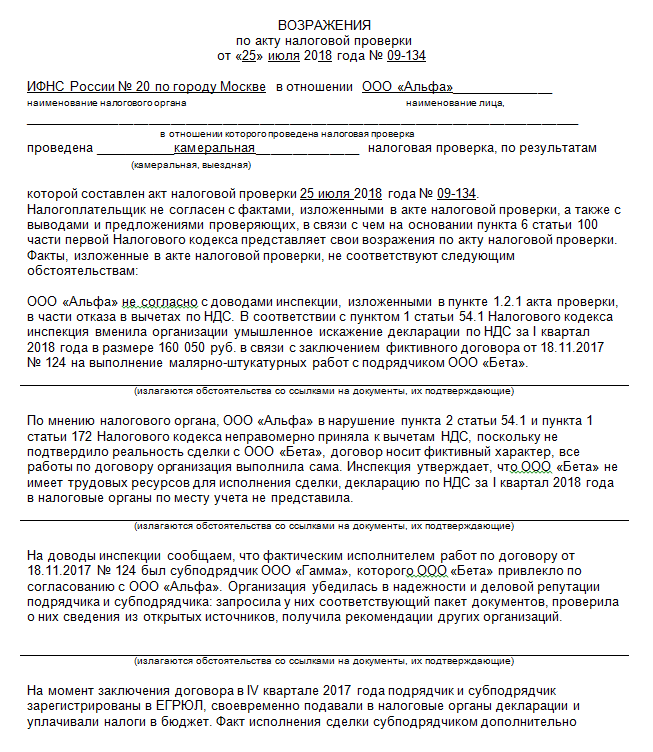 ВОЗРАЖЕНИЯ
по акту налоговой проверки
от «25» июля 2018 года № 09-134

ИФНС России № 20 по городу Москве в отношении ООО «Альфа»
наименование налогового органа наименование лица,

в отношении которого проведена налоговая проверка
проведена камеральная налоговая проверка, по результатам
(камеральная, выездная)

которой составлен акт налоговой проверки 25 июля 2018 года № 09-134.
Налогоплательщик не согласен с фактами, изложенными в акте налоговой проверки, а также с выводами и предложениями проверяющих, в связи с чем на основании пункта 6 статьи 100 части первой Налогового кодекса представляет свои возражения по акту налоговой проверки.
Факты, изложенные в акте налоговой проверки, не соответствуют следующим обстоятельствам:

ООО «Альфа» не согласно с доводами инспекции, изложенными в пункте 1.2.1 акта проверки, в части отказа в вычетах по НДС. В соответствии с пунктом 1 статьи 54.1 Налогового кодекса инспекция вменила организации умышленное искажение декларации по НДС за I квартал 2018 года в размере 160 050 руб. в связи с заключением фиктивного договора от 18.11.2017 № 124 на выполнение малярно-штукатурных работ с подрядчиком ООО «Бета».

(излагаются обстоятельства со ссылками на документы, их подтверждающие)

По мнению налогового органа, ООО «Альфа» в нарушение пункта 2 статьи 54.1 и пункта 1 статьи 172 Налогового кодекса неправомерно приняла к вычетам НДС, поскольку не подтвердило реальность сделки с ООО «Бета», договор носит фиктивный характер, все работы по договору организация выполнила сама. Инспекция утверждает, что ООО «Бета» не имеет трудовых ресурсов для исполнения сделки, декларацию по НДС за I квартал 2018 года в налоговые органы по месту учета не представила.

(излагаются обстоятельства со ссылками на документы, их подтверждающие)

На доводы инспекции сообщаем, что фактическим исполнителем работ по договору от 18.11.2017 № 124 был субподрядчик ООО «Гамма», которого ООО «Бета» привлекло по согласованию с ООО «Альфа». Организация убедилась в надежности и деловой репутации подрядчика и субподрядчика: запросила у них соответствующий пакет документов, проверила о них сведения из открытых источников, получила рекомендации других организаций.

(излагаются обстоятельства со ссылками на документы, их подтверждающие)

На момент заключения договора в IV квартале 2017 года подрядчик и субподрядчик зарегистрированы в ЕГРЮЛ, своевременно подавали в налоговые органы декларации и уплачивали налоги в бюджет. Факт исполнения сделки субподрядчиком дополнительно